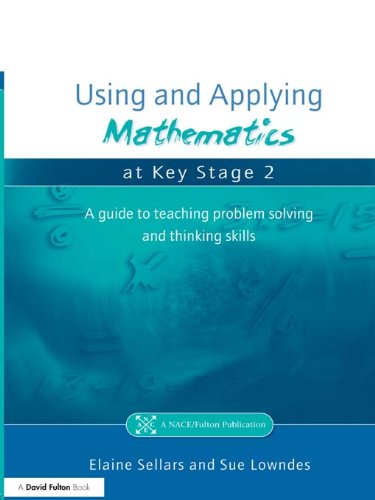 Using and Applying
Mathematics
at Key Stage 2

A guide to teaching problem solving and thinking skills

NACE
A NACE/Fulton Publication

Elaine Sellars and Sue Lowndes

A David Fulton Book